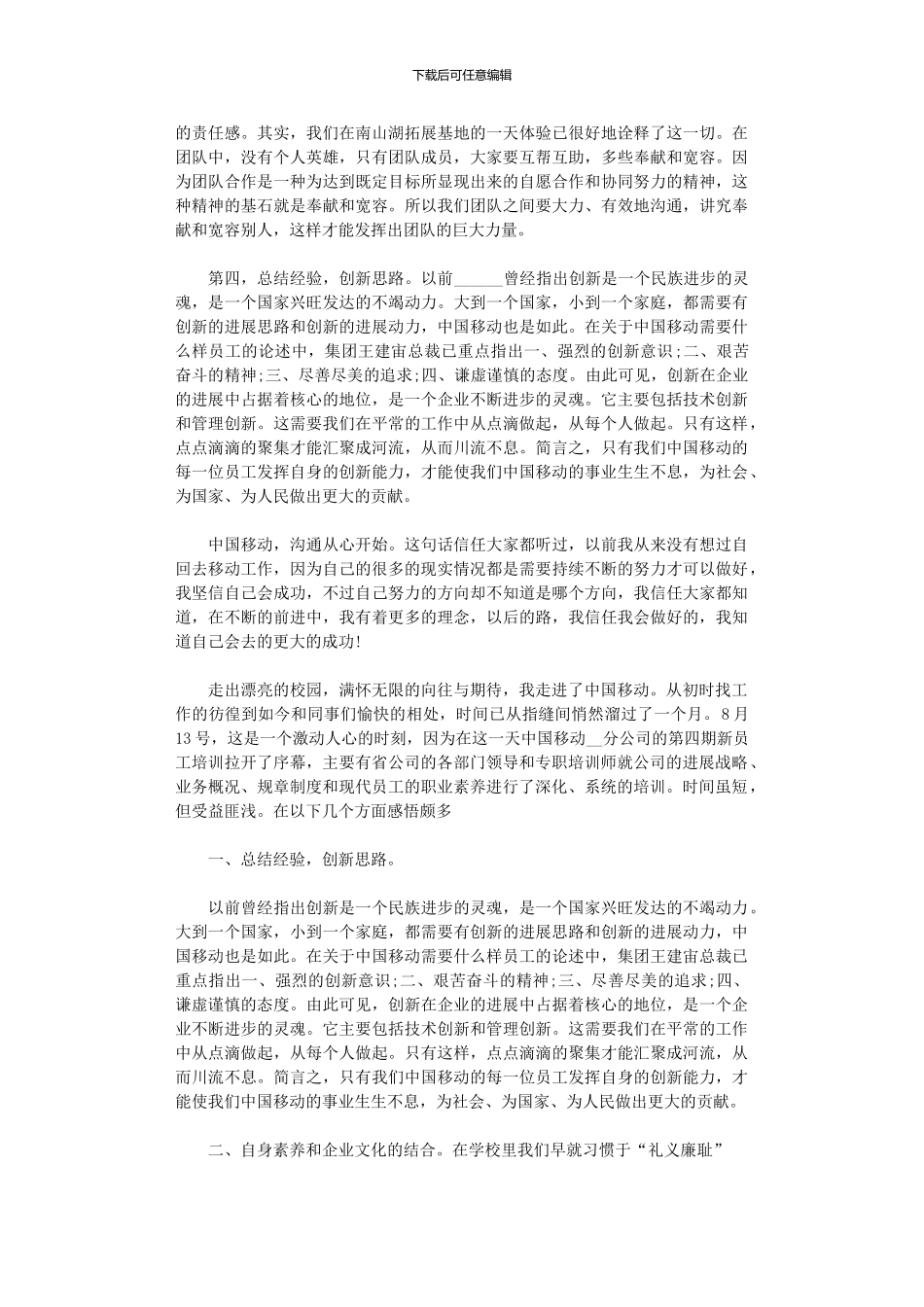 下载后可任意编辑

的责任感。其实，我们在南山湖拓展基地的一天体验已很好地诠释了这一切。在团队中，没有个人英雄，只有团队成员，大家要互帮互助，多些奉献和宽容。因为团队合作是一种为达到既定目标所显现出来的自愿合作和协同努力的精神，这种精神的基石就是奉献和宽容。所以我们团队之间要大力、有效地沟通，讲究奉献和宽容别人，这样才能发挥出团队的巨大力量。

第四，总结经验，创新思路。以前______曾经指出创新是一个民族进步的灵魂，是一个国家兴旺发达的不竭动力。大到一个国家，小到一个家庭，都需要有创新的进展思路和创新的进展动力，中国移动也是如此。在关于中国移动需要什么样员工的论述中，集团王建宙总裁已重点指出一、强烈的创新意识;二、艰苦奋斗的精神;三、尽善尽美的追求;四、谦虚谨慎的态度。由此可见，创新在企业的进展中占据着核心的地位，是一个企业不断进步的灵魂。它主要包括技术创新和管理创新。这需要我们在平常的工作中从点滴做起，从每个人做起。只有这样，点点滴滴的聚集才能汇聚成河流，从而川流不息。简言之，只有我们中国移动的每一位员工发挥自身的创新能力，才能使我们中国移动的事业生生不息，为社会、为国家、为人民做出更大的贡献。

中国移动，沟通从心开始。这句话信任大家都听过，以前我从来没有想过自回去移动工作，因为自己的很多的现实情况都是需要持续不断的努力才可以做好，我坚信自己会成功，不过自己努力的方向却不知道是哪个方向，我信任大家都知道，在不断的前进中，我有着更多的理念，以后的路，我信任我会做好的，我知道自己会去的更大的成功!

走出漂亮的校园，满怀无限的向往与期待，我走进了中国移动。从初时找工作的彷徨到如今和同事们愉快的相处，时间已从指缝间悄然溜过了一个月。8月13号，这是一个激动人心的时刻，因为在这一天中国移动__分公司的第四期新员工培训拉开了序幕，主要有省公司的各部门领导和专职培训师就公司的进展战略、业务概况、规章制度和现代员工的职业素养进行了深化、系统的培训。时间虽短，但受益匪浅。在以下几个方面感悟颇多

一、总结经验，创新思路。

以前曾经指出创新是一个民族进步的灵魂，是一个国家兴旺发达的不竭动力。大到一个国家，小到一个家庭，都需要有创新的进展思路和创新的进展动力，中国移动也是如此。在关于中国移动需要什么样员工的论述中，集团王建宙总裁已重点指出一、强烈的创新意识;二、艰苦奋斗的精神;三、尽善尽美的追求;四、谦虚谨慎的态度。由此可见，创新在企业的进展中占据着核心的地位，是一个企业不断进步的灵魂。它主要包括技术创新和管理创新。这需要我们在平常的工作中从点滴做起，从每个人做起。只有这样，点点滴滴的聚集才能汇聚成河流，从而川流不息。简言之，只有我们中国移动的每一位员工发挥自身的创新能力，才能使我们中国移动的事业生生不息，为社会、为国家、为人民做出更大的贡献。

二、自身素养和企业文化的结合。在学校里我们早就习惯于“礼义廉耻”